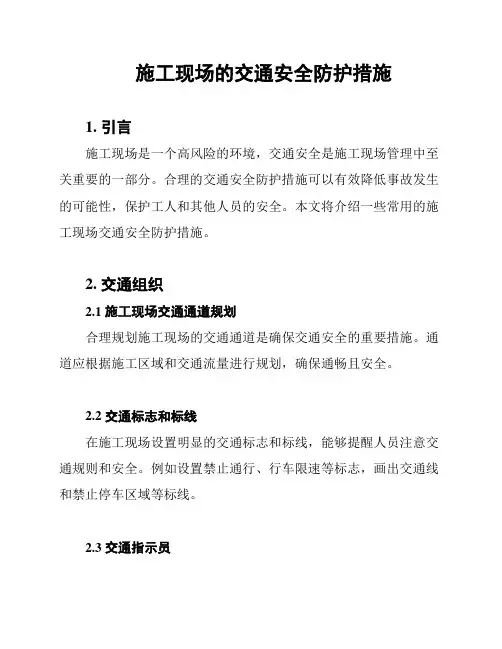 施工现场的交通安全防护措施

1. 引言

施工现场是一个高风险的环境，交通安全是施工现场管理中至关重要的一部分。合理的交通安全防护措施可以有效降低事故发生的可能性，保护工人和其他人员的安全。本文将介绍一些常用的施工现场交通安全防护措施。

2. 交通组织

2.1 施工现场交通通道规划

合理规划施工现场的交通通道是确保交通安全的重要措施。通道应根据施工区域和交通流量进行规划，确保通畅且安全。

2.2 交通标志和标线

在施工现场设置明显的交通标志和标线，能够提醒人员注意交通规则和安全。例如设置禁止通行、行车限速等标志，画出交通线和禁止停车区域等标线。

2.3 交通指示员